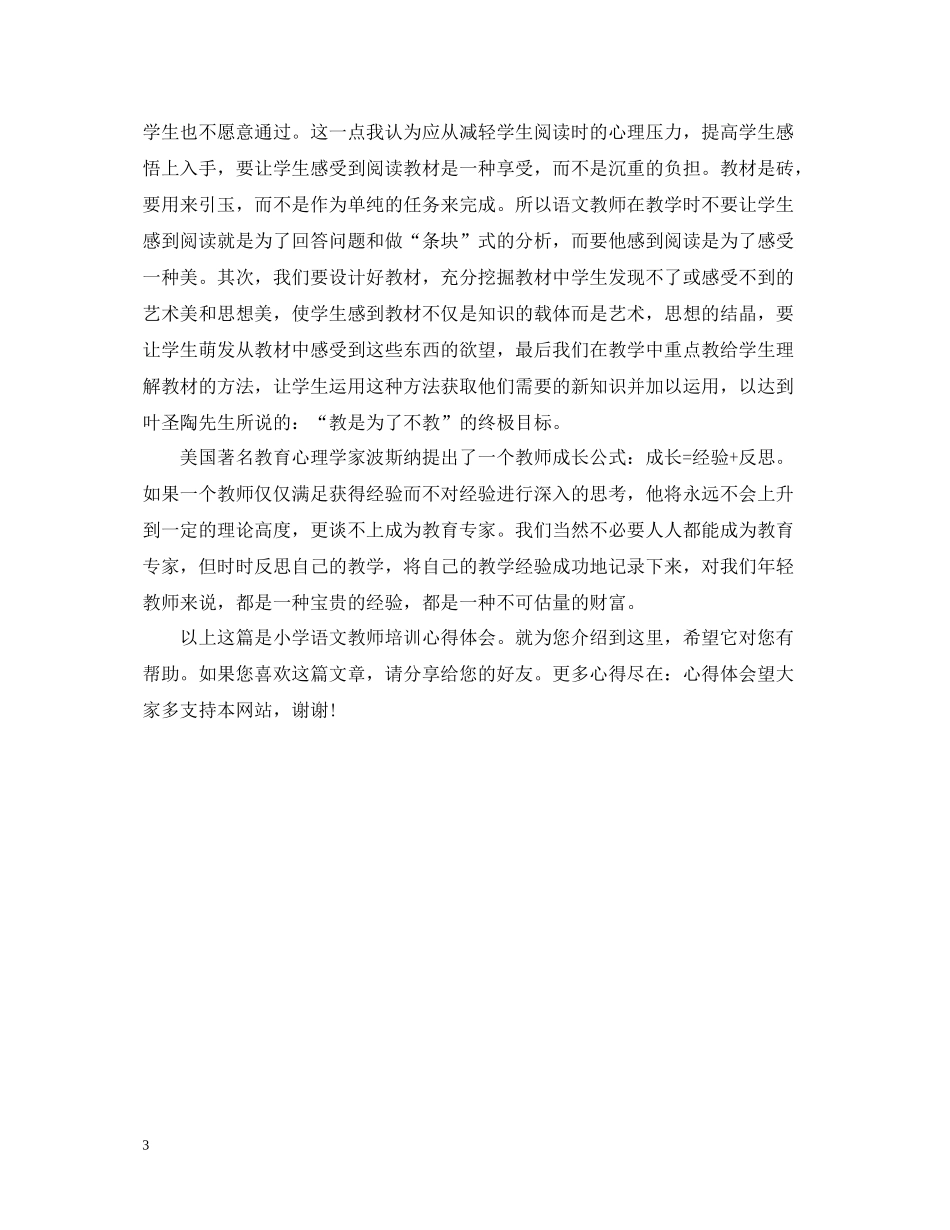 学生也不愿意通过。这一点我认为应从减轻学生阅读时的心理压力，提高学生感悟上入手，要让学生感受到阅读教材是一种享受，而不是沉重的负担。教材是砖，要用来引玉，而不是作为单纯的任务来完成。所以语文教师在教学时不要让学生感到阅读就是为了回答问题和做“条块”式的分析，而要他感到阅读是为了感受一种美。其次，我们要设计好教材，充分挖掘教材中学生发现不了或感受不到的艺术美和思想美，使学生感到教材不仅是知识的载体而是艺术，思想的结晶，要让学生萌发从教材中感受到这些东西的欲望，最后我们在教学中重点教给学生理解教材的方法，让学生运用这种方法获取他们需要的新知识并加以运用，以达到叶圣陶先生所说的：“教是为了不教”的终极目标。

美国著名教育心理学家波斯纳提出了一个教师成长公式：成长=经验+反思。如果一个教师仅仅满足获得经验而不对经验进行深入的思考，他将永远不会上升到一定的理论高度，更谈不上成为教育专家。我们当然不必要人人都能成为教育专家，但时时反思自己的教学，将自己的教学经验成功地记录下来，对我们年轻教师来说，都是一种宝贵的经验，都是一种不可估量的财富。

以上这篇是小学语文教师培训心得体会。就为您介绍到这里，希望它对您有帮助。如果您喜欢这篇文章，请分享给您的好友。更多心得尽在：心得体会望大家多支持本网站，谢谢!

3